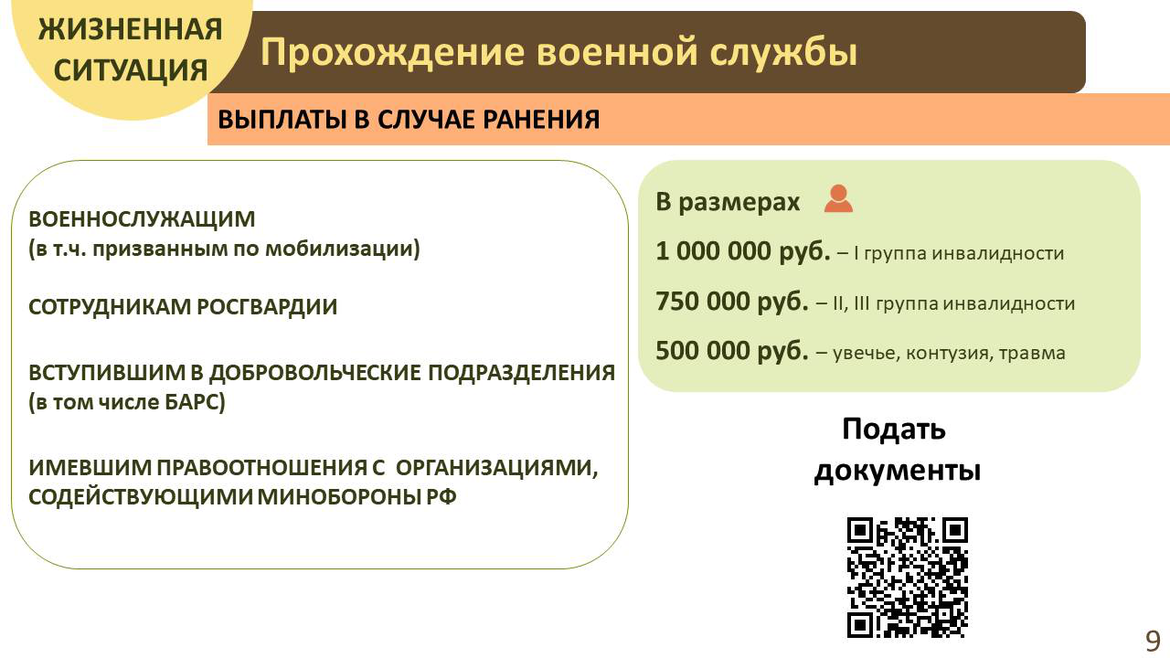 ЖИЗНЕННАЯ СИТУАЦИЯ

Прохождение военной службы

ВЫПЛАТЫ В СЛУЧАЕ РАНЕНИЯ

ВОЕННОСЛУЖАЩИМ
(в т.ч. призванным по мобилизации)

СОТРУДНИКАМ РОСГВАРДИИ

ВСТУПИВШИМ В ДОБРОВОЛЬЧЕСКИЕ ПОДРАЗДЕЛЕНИЯ
(в том числе БАРС)

ИМЕВШИМ ПРАВООТНОШЕНИЯ С ОРГАНИЗАЦИЯМИ, СОДЕЙСТВУЮЩИМИ МИНОБОРОНЫ РФ

В размерах

1 000 000 руб. – I группа инвалидности

750 000 руб. – II, III группа инвалидности

500 000 руб. – увечье, контузия, травма

Подать документы

9